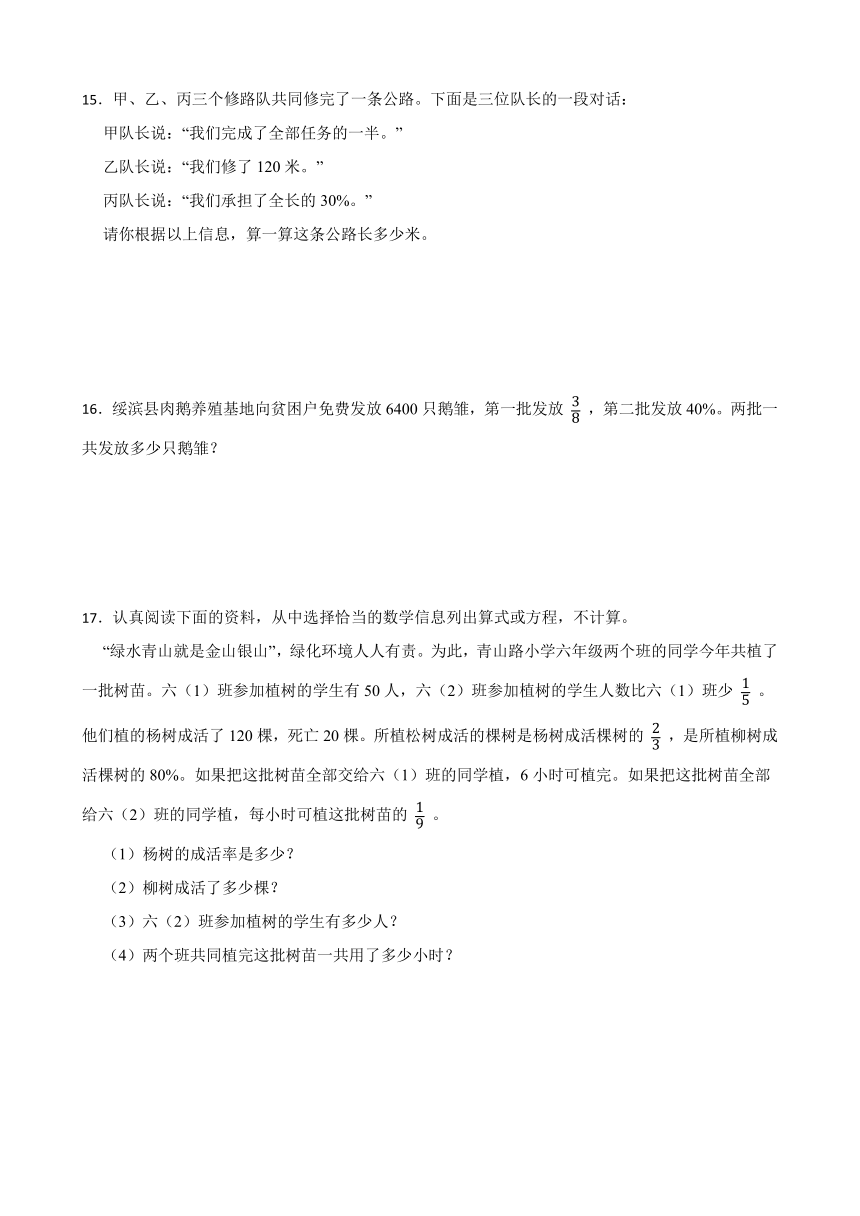 15．甲、乙、丙三个修路队共同修完了一条公路。下面是三位队长的一段对话：

甲队长说：“我们完成了全部任务的一半。”

乙队长说：“我们修了 120 米。”

丙队长说：“我们承担了全长的 30%。”

请你根据以上信息，算一算这条公路长多少米。

16．绥滨县肉鹅养殖基地向贫困户免费发放 6400 只鹅雏，第一批发放 $\frac{3}{8}$ ，第二批发放 40%。两批一共发放多少只鹅雏？

17．认真阅读下面的资料，从中选择恰当的数学信息列出算式或方程，不计算。

“绿水青山就是金山银山”，绿化环境人人有责。为此，青山路小学六年级两个班的同学今年共植了一批树苗。六（1）班参加植树的学生有 50 人，六（2）班参加植树的学生人数比六（1）班少 $\frac{1}{5}$ 。他们植的杨树成活了 120 棵，死亡 20 棵。所植松树成活的棵树是杨树成活棵树的 $\frac{2}{3}$ ，是所植柳树成活棵树的 80%。如果把这批树苗全部交给六（1）班的同学植，6 小时可植完。如果把这批树苗全部给六（2）班的同学植，每小时可植这批树苗的 $\frac{1}{9}$ 。

（1）杨树的成活率是多少？

（2）柳树成活了多少棵？

（3）六（2）班参加植树的学生有多少人？

（4）两个班共同植完这批树苗一共用了多少小时？